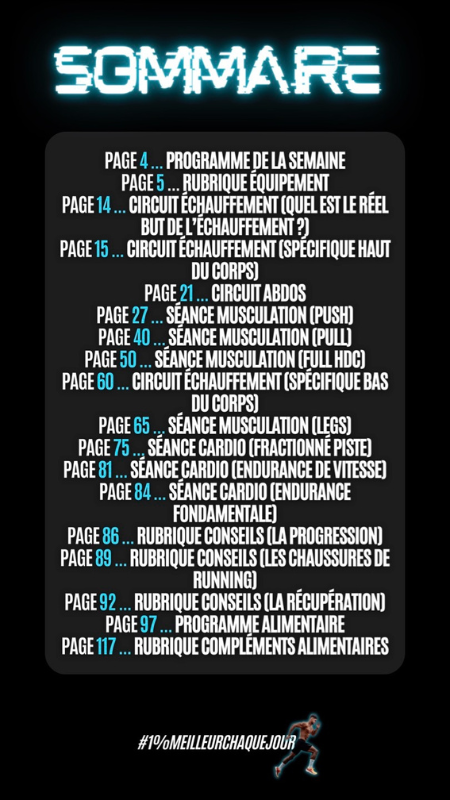 SOMMAIRE

PAGE 4 ... PROGRAMME DE LA SEMAINE
PAGE 5 ... RUBRIQUE ÉQUIPEMENT
PAGE 14 ... CIRCUIT ÉCHAUFFEMENT (QUEL EST LE RÉEL BUT DE L'ÉCHAUFFEMENT ?)
PAGE 15 ... CIRCUIT ÉCHAUFFEMENT (SPÉCIFIQUE HAUT DU CORPS)
PAGE 21 ... CIRCUIT ABDOS
PAGE 27 ... SÉANCE MUSCULATION (PUSH)
PAGE 40 ... SÉANCE MUSCULATION (PULL)
PAGE 50 ... SÉANCE MUSCULATION (FULL HDC)
PAGE 60 ... CIRCUIT ÉCHAUFFEMENT (SPÉCIFIQUE BAS DU CORPS)
PAGE 65 ... SÉANCE MUSCULATION (LEGS)
PAGE 75 ... SÉANCE CARDIO (FRACTIONNÉ PISTE)
PAGE 81 ... SÉANCE CARDIO (ENDURANCE DE VITESSE)
PAGE 84 ... SÉANCE CARDIO (ENDURANCE FONDAMENTALE)
PAGE 86 ... RUBRIQUE CONSEILS (LA PROGRESSION)
PAGE 89 ... RUBRIQUE CONSEILS (LES CHAUSSURES DE RUNNING)
PAGE 92 ... RUBRIQUE CONSEILS (LA RÉCUPÉRATION)
PAGE 97 ... PROGRAMME ALIMENTAIRE
PAGE 117 ... RUBRIQUE COMPLÉMENTS ALIMENTAIRES

#1%MEILLEURCHAQUEJOUR